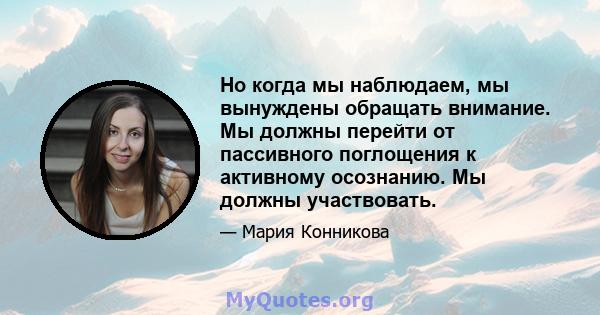 Но когда мы наблюдаем, мы вынуждены обращать внимание. Мы должны перейти от пассивного поглощения к активному осознанию. Мы должны участвовать.

— Мария Конникова

MyQuotes.org